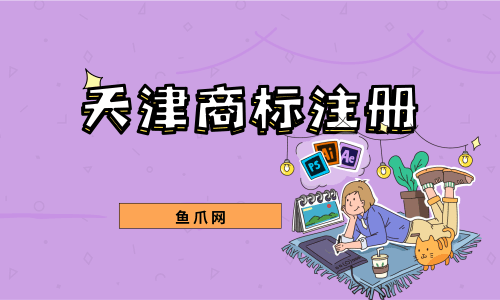 天津商标注册

Ps Ai Ae

鱼爪网